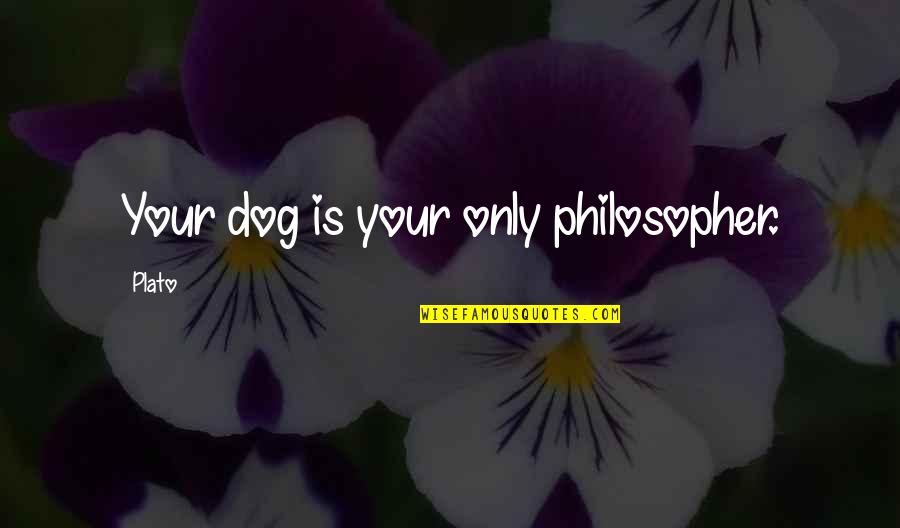 Your dog is your only philosopher.

Plato

WISEFAMOUSQUOTES.COM